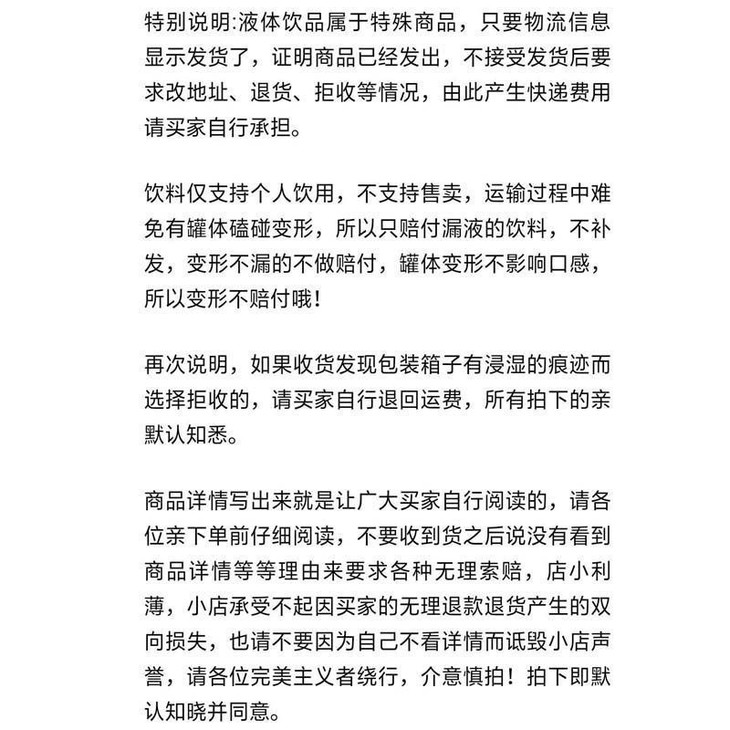 特别说明:液体饮品属于特殊商品，只要物流信息显示发货了，证明商品已经发出，不接受发货后要求改地址、退货、拒收等情况，由此产生快递费用请买家自行承担。

饮料仅支持个人饮用，不支持售卖，运输过程中难免有罐体磕碰变形，所以只赔付漏液的饮料，不补发，变形不漏的不做赔付，罐体变形不影响口感，所以变形不赔付哦!

再次说明，如果收货发现包装箱子有浸湿的痕迹而选择拒收的，请买家自行退回运费，所有拍下的亲默认知悉。

商品详情写出来就是让广大买家自行阅读的，请各位亲下单前仔细阅读，不要收到货之后说没有看到商品详情等等理由来要求各种无理索赔，店小利薄，小店承受不起因买家的无理退款退货产生的双向损失，也请不要因为自己不看详情而诋毁小店声誉，请各位完美主义者绕行，介意慎拍！拍下即默认知晓并同意。